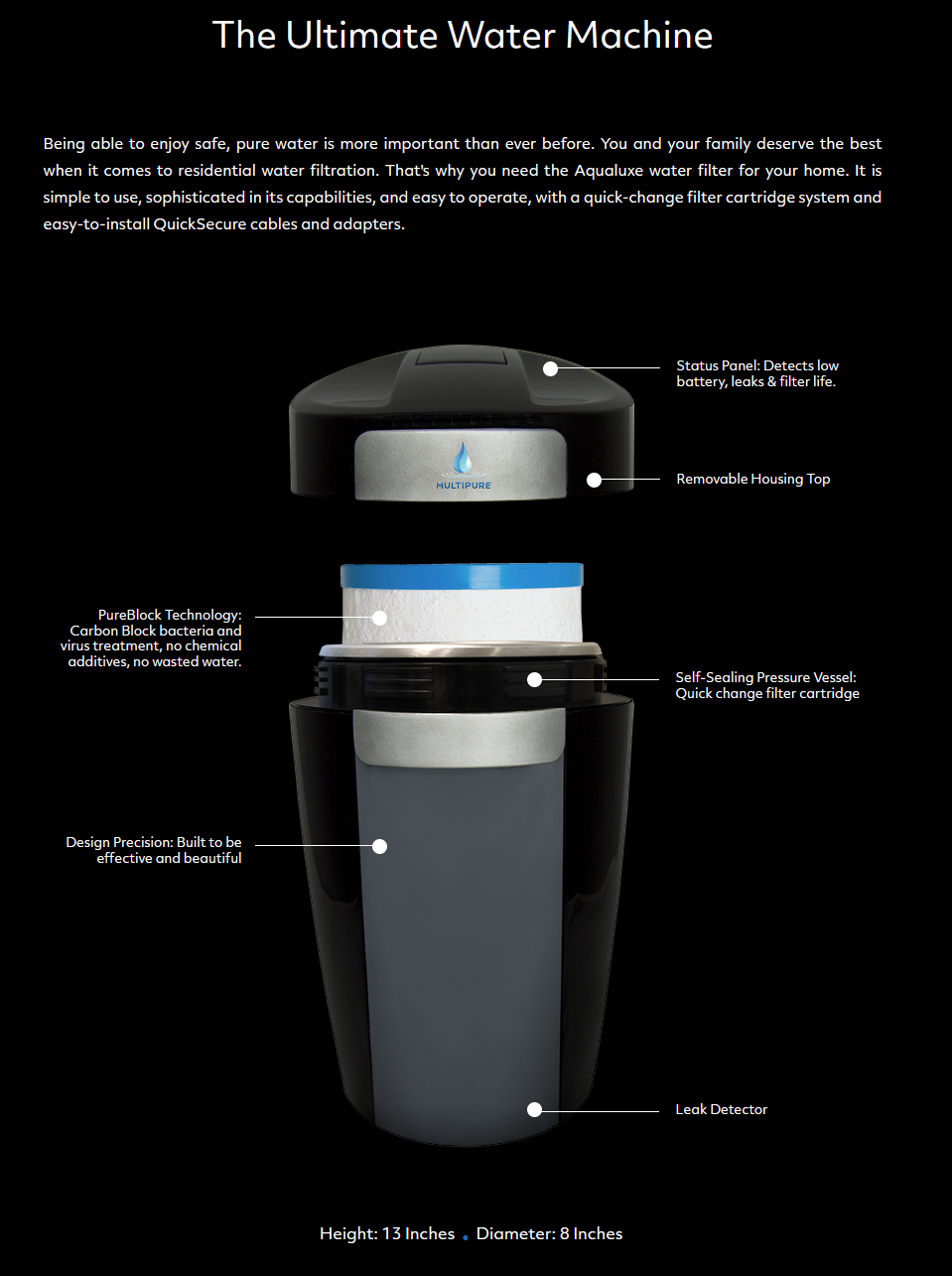 The Ultimate Water Machine

Being able to enjoy safe, pure water is more important than ever before. You and your family deserve the best when it comes to residential water filtration. That's why you need the Aqualuxe water filter for your home. It is simple to use, sophisticated in its capabilities, and easy to operate, with a quick-change filter cartridge system and easy-to-install QuickSecure cables and adapters.

Status Panel: Detects low battery, leaks & filter life.

MULTIPURE

Removable Housing Top

PureBlock Technology: Carbon Block bacteria and virus treatment, no chemical additives, no wasted water.

Self-Sealing Pressure Vessel: Quick change filter cartridge

Design Precision: Built to be effective and beautiful

Leak Detector

Height: 13 Inches • Diameter: 8 Inches